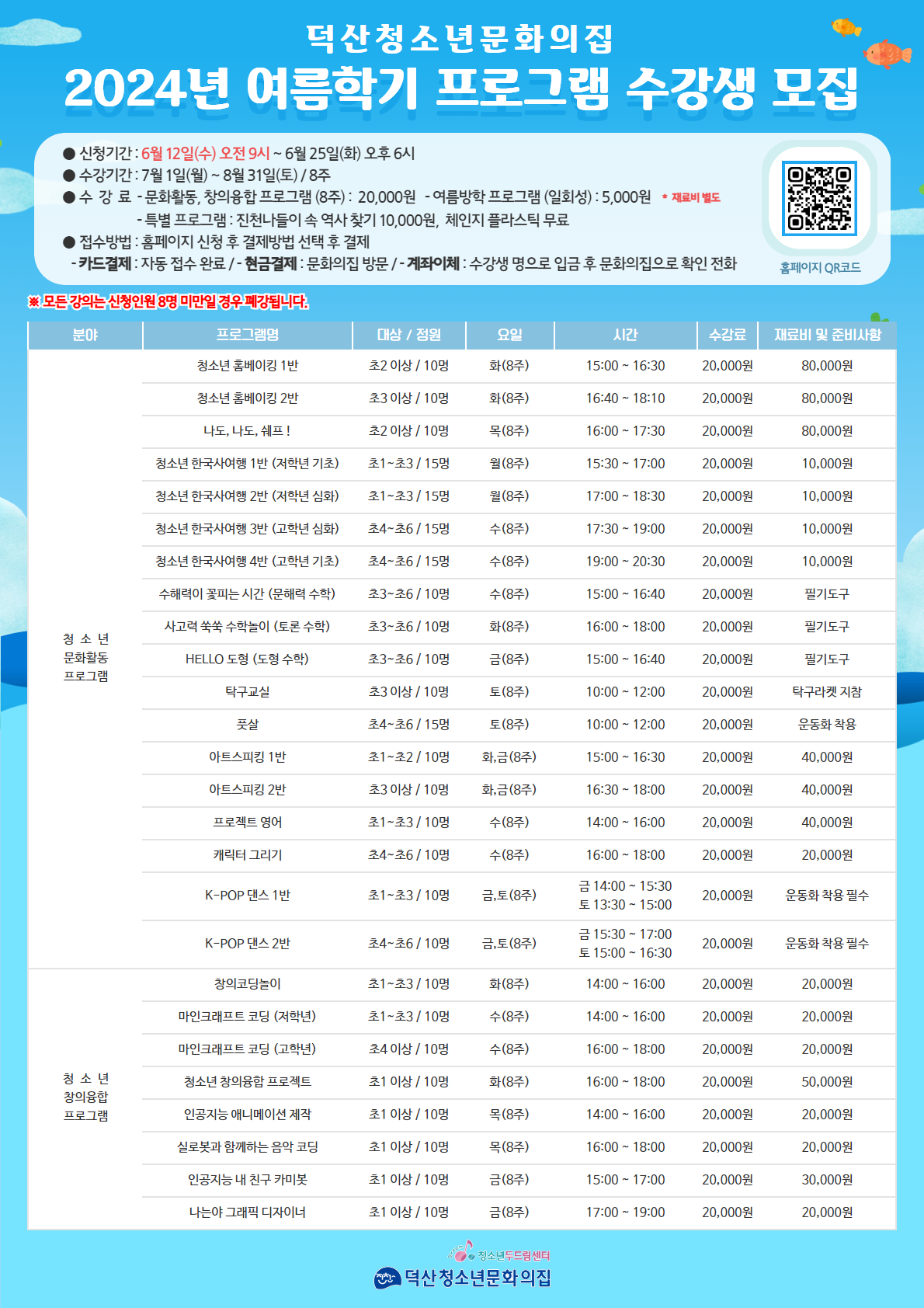 덕산청소년문화의집
2024년 여름학기 프로그램 수강생 모집

● 신청기간 : 6월 12일(수) 오전 9시 ~ 6월 25일(화) 오후 6시
● 수강기간 : 7월 1일(월) ~ 8월 31일(토) / 8주
● 수 강 료 - 문화활동, 창의융합 프로그램 (8주) : 20,000원 - 여름방학 프로그램 (일회성) : 5,000원 * 재료비 별도
- 특별 프로그램 : 진천나들이 속 역사 찾기 10,000원, 체인지 플라스틱 무료
● 접수방법 : 홈페이지 신청 후 결제방법 선택 후 결제
- 카드결제 : 자동 접수 완료 / - 현금결제 : 문화의집 방문 / - 계좌이체 : 수강생 명으로 입금 후 문화의집으로 확인 전화

홈페이지 QR코드

※ 모든 강의는 신청인원 8명 미만일 경우 폐강됩니다.

| 분야 | 프로그램명 | 대상 / 정원 | 요일 | 시간 | 수강료 | 재료비 및 준비사항 |
|---|---|---|---|---|---|---|
| 청 소 년 문화활동 프로그램 | 청소년 홈베이킹 1반 | 초2 이상 / 10명 | 화(8주) | 15:00 ~ 16:30 | 20,000원 | 80,000원 |
| | 청소년 홈베이킹 2반 | 초3 이상 / 10명 | 화(8주) | 16:40 ~ 18:10 | 20,000원 | 80,000원 |
| | 나도, 나도, 쉐프 ! | 초2 이상 / 10명 | 목(8주) | 16:00 ~ 17:30 | 20,000원 | 80,000원 |
| | 청소년 한국사여행 1반 (저학년 기초) | 초1~초3 / 15명 | 월(8주) | 15:30 ~ 17:00 | 20,000원 | 10,000원 |
| | 청소년 한국사여행 2반 (저학년 심화) | 초1~초3 / 15명 | 월(8주) | 17:00 ~ 18:30 | 20,000원 | 10,000원 |
| | 청소년 한국사여행 3반 (고학년 심화) | 초4~초6 / 15명 | 수(8주) | 17:30 ~ 19:00 | 20,000원 | 10,000원 |
| | 청소년 한국사여행 4반 (고학년 기초) | 초4~초6 / 15명 | 수(8주) | 19:00 ~ 20:30 | 20,000원 | 10,000원 |
| | 수해력이 꽃피는 시간 (문해력 수학) | 초3~초6 / 10명 | 수(8주) | 15:00 ~ 16:40 | 20,000원 | 필기도구 |
| | 사고력 쑥쑥 수학놀이 (토론 수학) | 초3~초6 / 10명 | 화(8주) | 16:00 ~ 18:00 | 20,000원 | 필기도구 |
| | HELLO 도형 (도형 수학) | 초3~초6 / 10명 | 금(8주) | 15:00 ~ 16:40 | 20,000원 | 필기도구 |
| | 탁구교실 | 초3 이상 / 10명 | 토(8주) | 10:00 ~ 12:00 | 20,000원 | 탁구라켓 지참 |
| | 풋살 | 초4~초6 / 15명 | 토(8주) | 10:00 ~ 12:00 | 20,000원 | 운동화 착용 |
| | 아트스피킹 1반 | 초1~초2 / 10명 | 화,금(8주) | 15:00 ~ 16:30 | 20,000원 | 40,000원 |
| | 아트스피킹 2반 | 초3 이상 / 10명 | 화,금(8주) | 16:30 ~ 18:00 | 20,000원 | 40,000원 |
| | 프로젝트 영어 | 초1~초3 / 10명 | 수(8주) | 14:00 ~ 16:00 | 20,000원 | 40,000원 |
| | 캐릭터 그리기 | 초4~초6 / 10명 | 수(8주) | 16:00 ~ 18:00 | 20,000원 | 20,000원 |
| | K-POP 댄스 1반 | 초1~초3 / 10명 | 금,토(8주) | 금 14:00 ~ 15:30 토 13:30 ~ 15:00 | 20,000원 | 운동화 착용 필수 |
| | K-POP 댄스 2반 | 초4~초6 / 10명 | 금,토(8주) | 금 15:30 ~ 17:00 토 15:00 ~ 16:30 | 20,000원 | 운동화 착용 필수 |
| 청 소 년 창의융합 프로그램 | 창의코딩놀이 | 초1~초3 / 10명 | 화(8주) | 14:00 ~ 16:00 | 20,000원 | 20,000원 |
| | 마인크래프트 코딩 (저학년) | 초1~초3 / 10명 | 수(8주) | 14:00 ~ 16:00 | 20,000원 | 20,000원 |
| | 마인크래프트 코딩 (고학년) | 초4 이상 / 10명 | 수(8주) | 16:00 ~ 18:00 | 20,000원 | 20,000원 |
| | 청소년 창의융합 프로젝트 | 초1 이상 / 10명 | 화(8주) | 16:00 ~ 18:00 | 20,000원 | 50,000원 |
| | 인공지능 애니메이션 제작 | 초1 이상 / 10명 | 목(8주) | 14:00 ~ 16:00 | 20,000원 | 20,000원 |
| | 실로봇과 함께하는 음악 코딩 | 초1 이상 / 10명 | 목(8주) | 16:00 ~ 18:00 | 20,000원 | 20,000원 |
| | 인공지능 내 친구 카미봇 | 초1 이상 / 10명 | 금(8주) | 15:00 ~ 17:00 | 20,000원 | 30,000원 |
| | 나는야 그래픽 디자이너 | 초1 이상 / 10명 | 금(8주) | 17:00 ~ 19:00 | 20,000원 | 20,000원 |

청소년두드림센터
덕산청소년문화의집